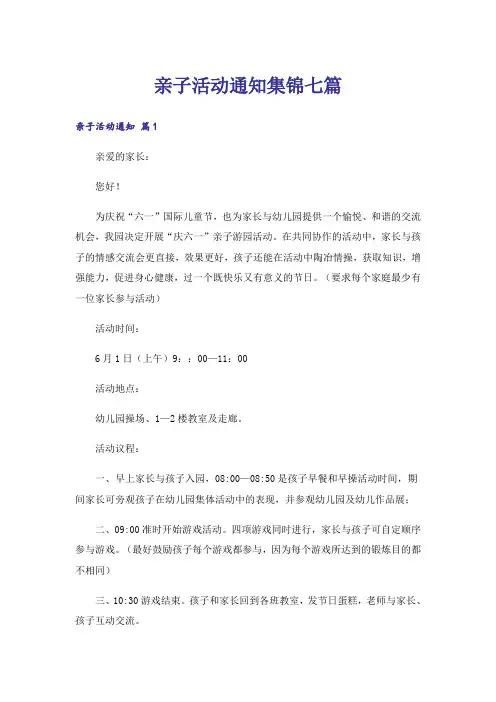 亲子活动通知集锦七篇

亲子活动通知 篇1

亲爱的家长：

您好！

为庆祝“六一”国际儿童节，也为家长与幼儿园提供一个愉悦、和谐的交流机会，我园决定开展“庆六一”亲子游园活动。在共同协作的活动中，家长与孩子的情感交流会更直接，效果更好，孩子还能在活动中陶冶情操，获取知识，增强能力，促进身心健康，过一个既快乐又有意义的节日。（要求每个家庭最少有一位家长参与活动）

活动时间：

6月1日（上午）9：：00—11：00

活动地点：

幼儿园操场、1—2楼教室及走廊。

活动议程：

一、早上家长与孩子入园，08:00—08:50是孩子早餐和早操活动时间，期间家长可旁观孩子在幼儿园集体活动中的表现，并参观幼儿园及幼儿作品展；

二、09:00准时开始游戏活动。四项游戏同时进行，家长与孩子可自定顺序参与游戏。（最好鼓励孩子每个游戏都参与，因为每个游戏所达到的锻炼目的都不相同）

三、10:30游戏结束。孩子和家长回到各班教室，发节日蛋糕，老师与家长、孩子互动交流。